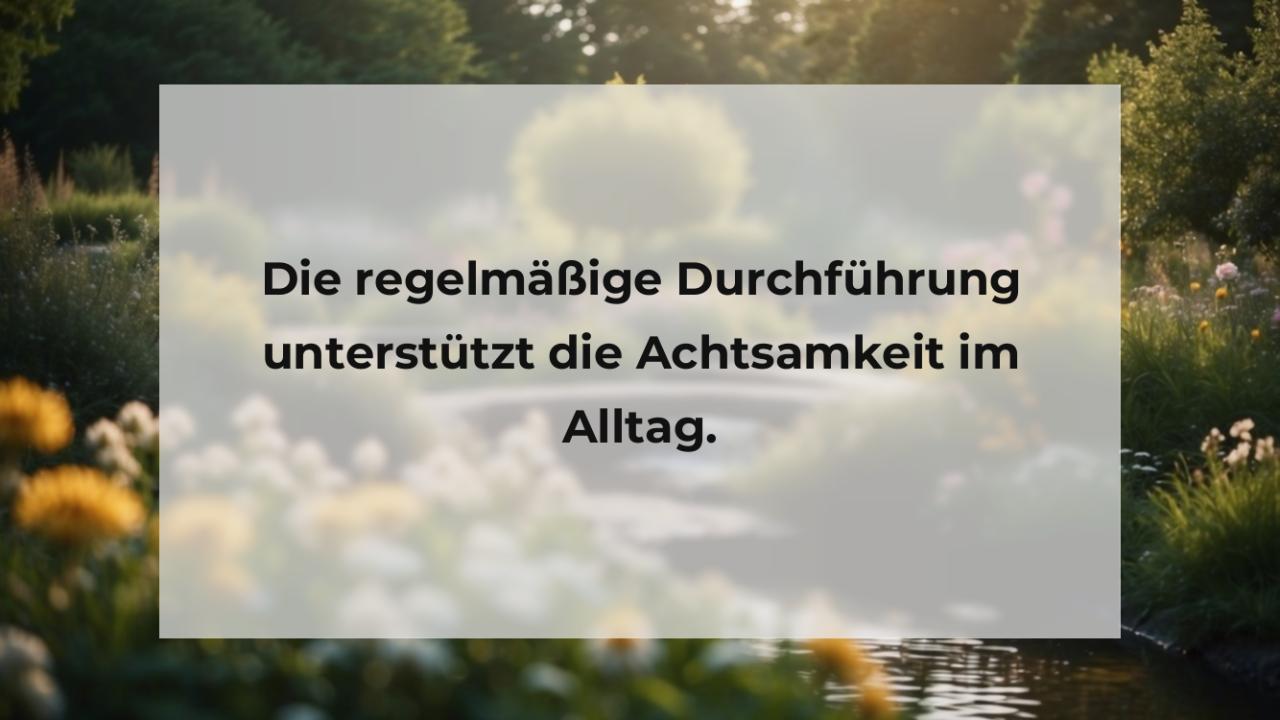 Die regelmäßige Durchführung unterstützt die Achtsamkeit im Alltag.